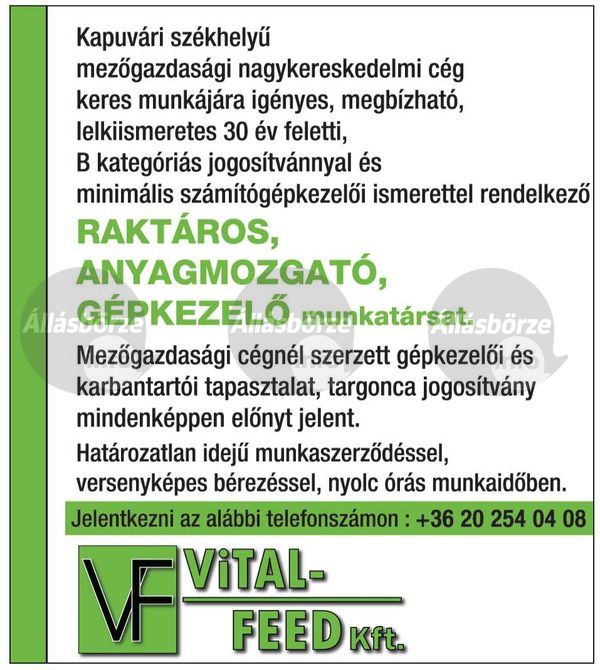 Kapuvári székhelyű mezőgazdasági nagykereskedelmi cég keres munkájára igényes, megbízható, lelkiismeretes 30 év feletti, B kategóriás jogosítvánnyal és minimális számítógépkezelői ismerettel rendelkező

RAKTÁROS, ANYAGMOZGATÓ, GÉPKEZELŐ munkatársat.

Állásbörze Állásbörze Állásbörze

Mezőgazdasági cégnél szerzett gépkezelői és karbantartói tapasztalat, targonca jogosítvány mindenképpen előnyt jelent.

Határozatlan idejű munkaszerződéssel, versenyképes bérezéssel, nyolc órás munkaidőben.

Jelentkezni az alábbi telefonszámon : +36 20 254 04 08

VF ViTAL-FEED Kft.